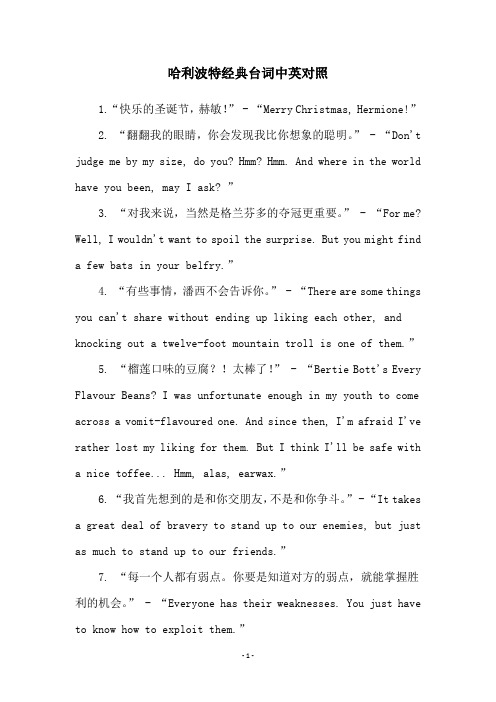 哈利波特经典台词中英对照

1.“快乐的圣诞节，赫敏！” - “Merry Christmas, Hermione!”

2. “翻翻我的眼睛，你会发现我比你想象的聪明。” - “Don't judge me by my size, do you? Hmm? Hmm. And where in the world have you been, may I ask? ”

3. “对我来说，当然是格兰芬多的夺冠更重要。” - “For me? Well, I wouldn't want to spoil the surprise. But you might find a few bats in your belfry.”

4. “有些事情，潘西不会告诉你。” - “There are some things you can't share without ending up liking each other, and knocking out a twelve-foot mountain troll is one of them.”

5. “榴莲口味的豆腐？！太棒了！” - “Bertie Bott's Every Flavour Beans? I was unfortunate enough in my youth to come across a vomit-flavoured one. And since then, I'm afraid I've rather lost my liking for them. But I think I'll be safe with a nice toffee... Hmm, alas, earwax.”

6. “我首先想到的是和你交朋友，不是和你争斗。” - “It takes a great deal of bravery to stand up to our enemies, but just as much to stand up to our friends.”

7. “每一个人都有弱点。你要是知道对方的弱点，就能掌握胜利的机会。” - “Everyone has their weaknesses. You just have to know how to exploit them.”

-1-